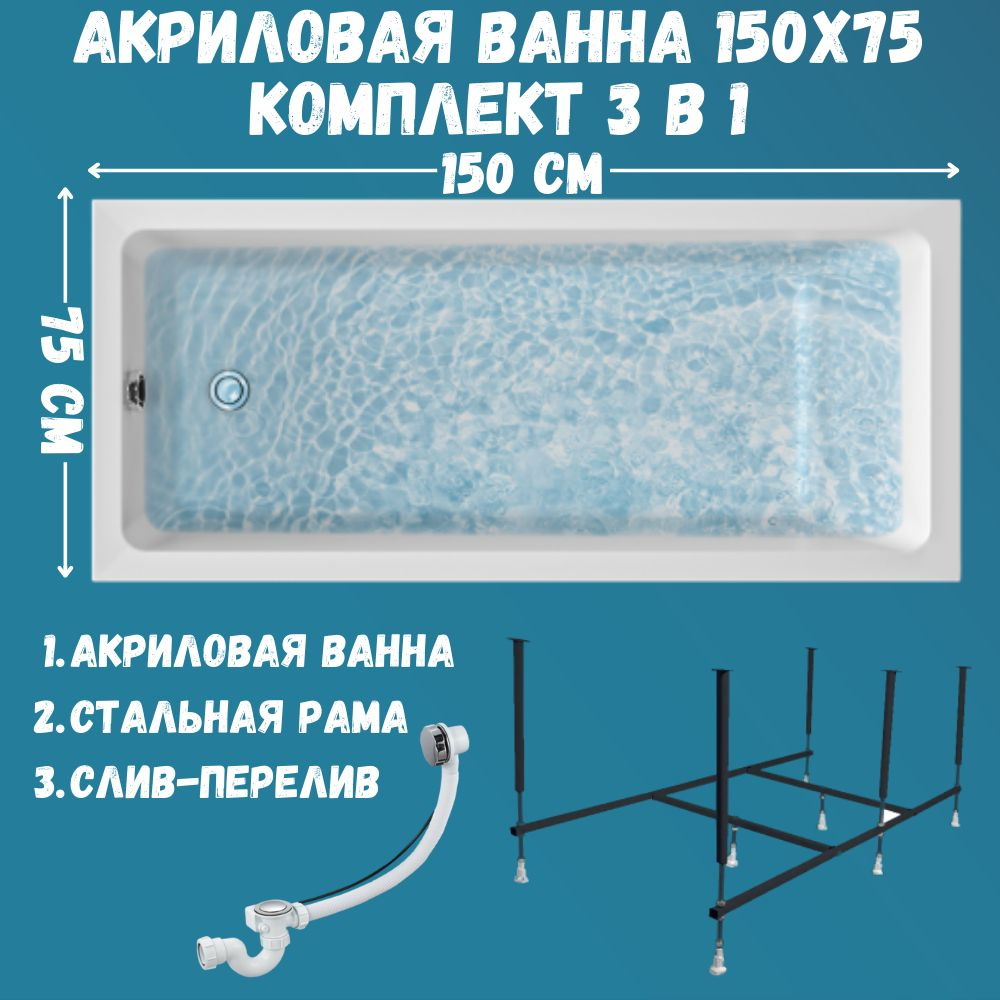 АКРИЛОВАЯ ВАННА 150Х75
КОМПЛЕКТ 3 В 1

150 СМ

75 СМ

1.АКРИЛОВАЯ ВАННА
2.СТАЛЬНАЯ РАМА
3.СЛИВ-ПЕРЕЛИВ